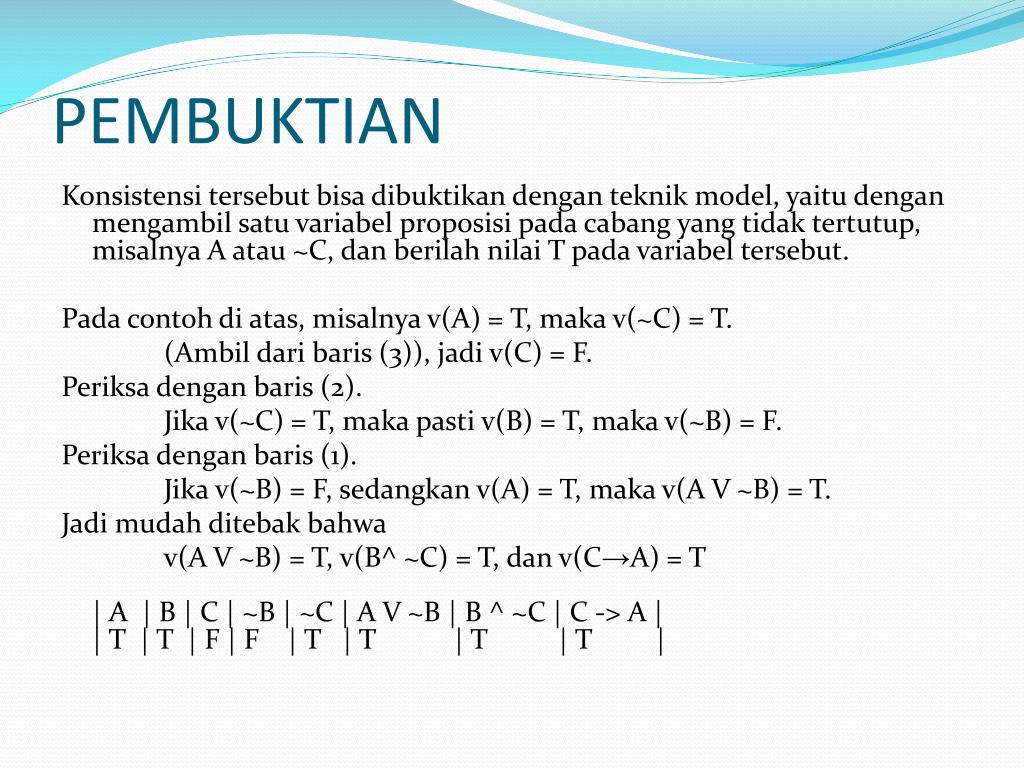 PEMBUKTIAN

Konsistensi tersebut bisa dibuktikan dengan teknik model, yaitu dengan mengambil satu variabel proposisi pada cabang yang tidak tertutup, misalnya A atau ~C, dan berilah nilai T pada variabel tersebut.

Pada contoh di atas, misalnya v(A) = T, maka v(~C) = T.
(Ambil dari baris (3)), jadi v(C) = F.
Periksa dengan baris (2).
Jika v(~C) = T, maka pasti v(B) = T, maka v(~B) = F.
Periksa dengan baris (1).
Jika v(~B) = F, sedangkan v(A) = T, maka v(A V ~B) = T.
Jadi mudah ditebak bahwa
v(A V ~B) = T, v(B^ ~C) = T, dan v(C→A) = T

| A | B | C | ~B | ~C | A V ~B | B ^ ~C | C -> A |
|---|---|---|---|---|---|---|---|
| T | T | F | F | T | T | T | T |